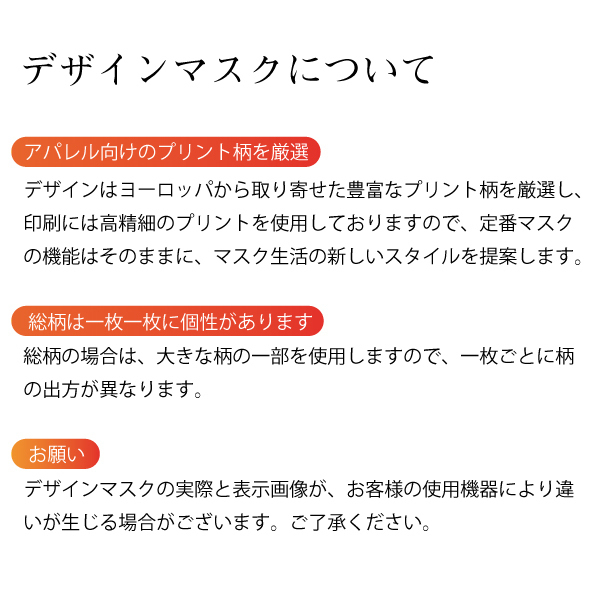 デザインマスクについて

アパレル向けのプリント柄を厳選

デザインはヨーロッパから取り寄せた豊富なプリント柄を厳選し、印刷には高精細のプリントを使用しておりますので、定番マスクの機能はそのままに、マスク生活の新しいスタイルを提案します。

総柄は一枚一枚に個性があります

総柄の場合は、大きな柄の一部を使用しますので、一枚ごとに柄の出方が異なります。

お願い

デザインマスクの実際と表示画像が、お客様の使用機器により違いが生じる場合がございます。ご了承ください。